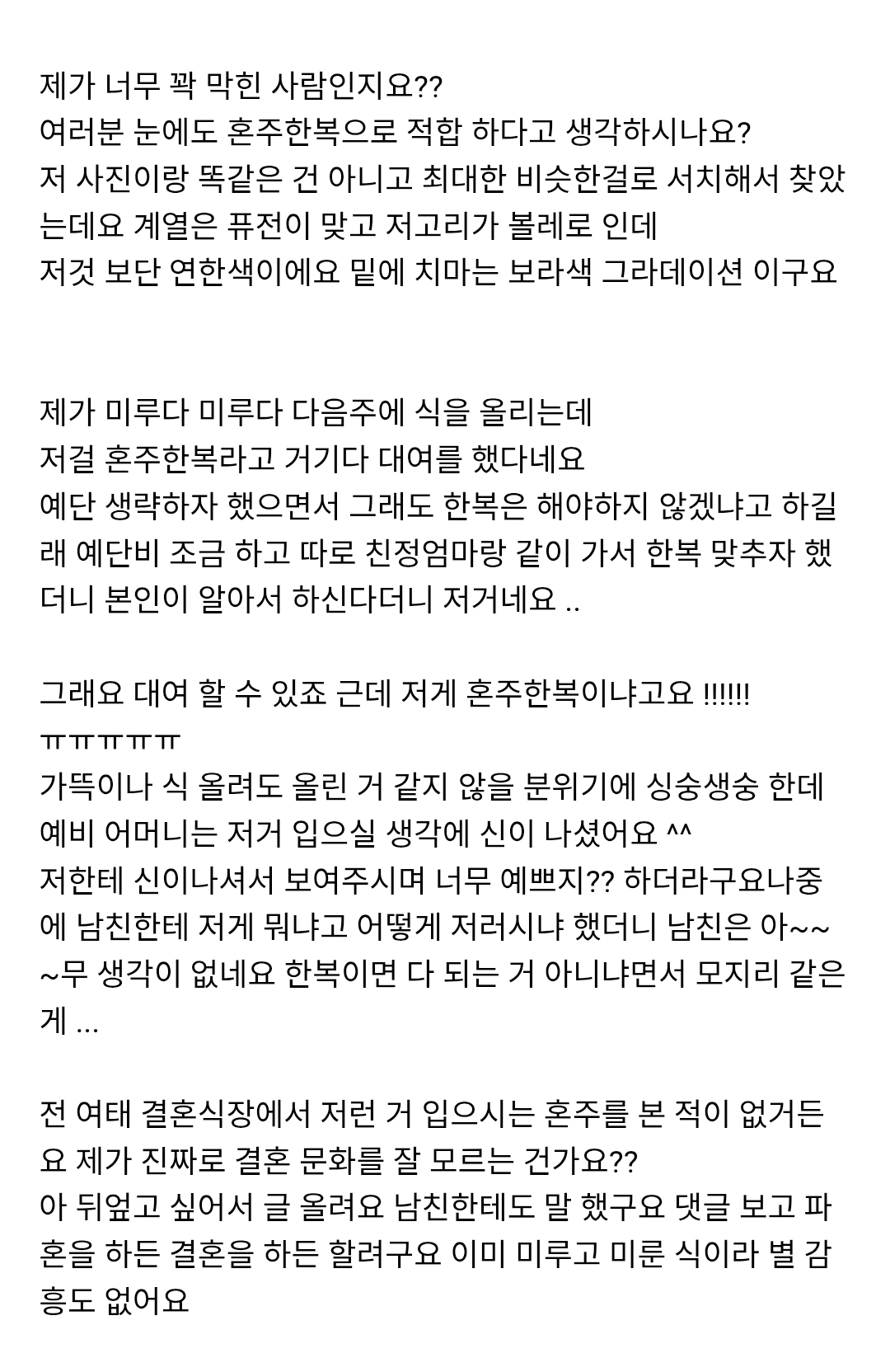 제가 너무 꽉 막힌 사람인지요??
여러분 눈에도 혼주한복으로 적합 하다고 생각하시나요?
저 사진이랑 똑같은 건 아니고 최대한 비슷한걸로 서치해서 찾았는데요 계열은 퓨전이 맞고 저고리가 볼레로 인데
저것 보단 연한색이에요 밑에 치마는 보라색 그라데이션 이구요

제가 미루다 미루다 다음주에 식을 올리는데
저걸 혼주한복라고 거기다 대여를 했다네요
예단 생략하자 했으면서 그래도 한복은 해야하지 않겠냐고 하길래 예단비 조금 하고 따로 친정엄마랑 같이 가서 한복 맞추자 했더니 본인이 알아서 하신다더니 저거네요 ..

그래요 대여 할 수 있죠 근데 저게 혼주한복이냐고요 !!!!!!
ㅠㅠㅠㅠㅠ
가뜩이나 식 올려도 올린 거 같지 않을 분위기에 싱숭생숭 한데 예비 어머니는 저거 입으실 생각에 신이 나셨어요 ^^
저한테 신이나셔서 보여주시며 너무 예쁘지?? 하더라구요나중에 남친한테 저게 뭐냐고 어떻게 저러시냐 했더니 남친은 아~~~무 생각이 없네요 한복이면 다 되는 거 아니냐면서 모지리 같은게 ...

전 여태 결혼식장에서 저런 거 입으시는 혼주를 본 적이 없거든요 제가 진짜로 결혼 문화를 잘 모르는 건가요??
아 뒤엎고 싶어서 글 올려요 남친한테도 말 했구요 댓글 보고 파혼을 하든 결혼을 하든 할려구요 이미 미루고 미룬 식이라 별 감흥도 없어요